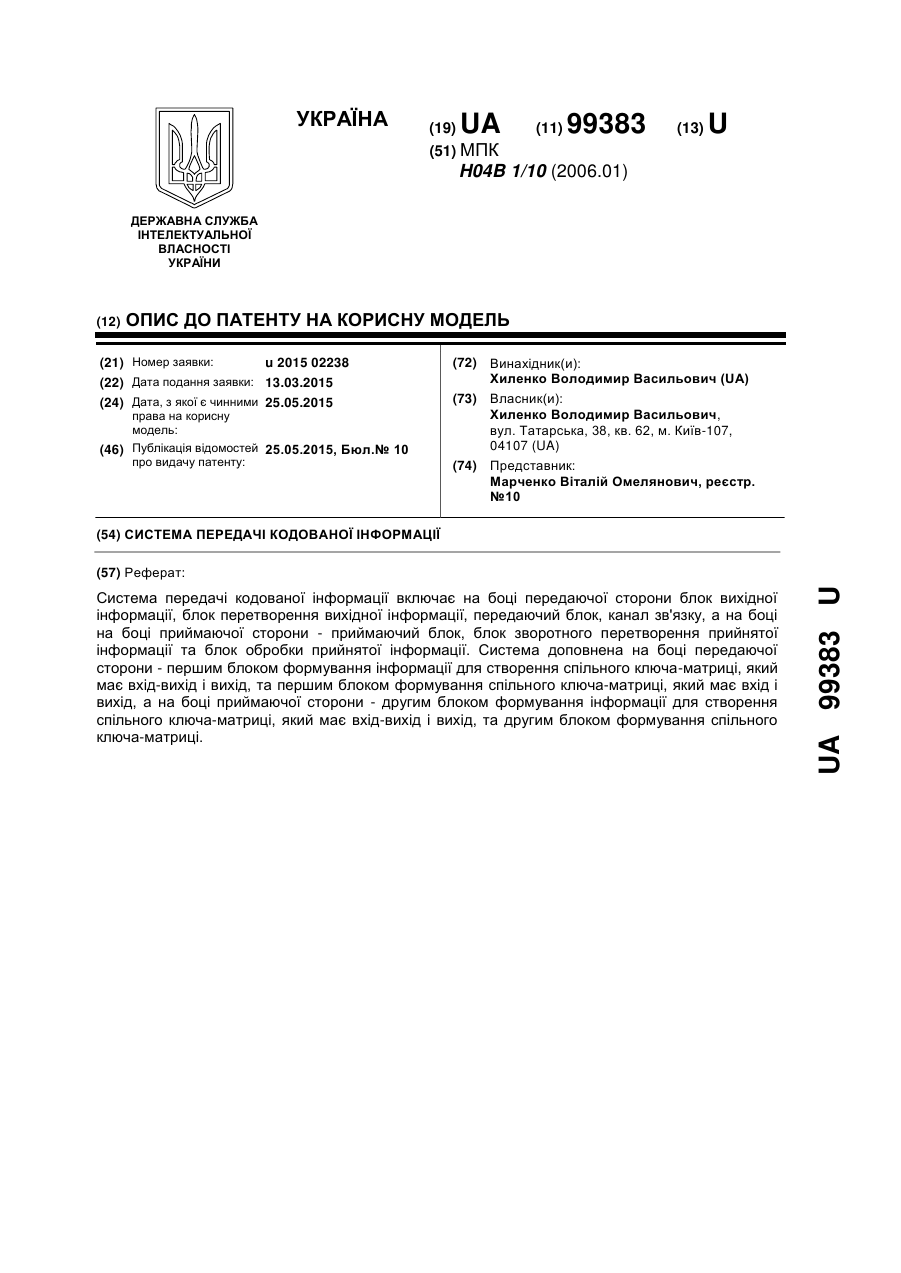 УКРАЇНА

(19) UA (11) 99383 (13) U

(51) МПК
H04B 1/10 (2006.01)

ДЕРЖАВНА СЛУЖБА ІНТЕЛЕКТУАЛЬНОЇ ВЛАСНОСТІ УКРАЇНИ

(12) ОПИС ДО ПАТЕНТУ НА КОРИСНУ МОДЕЛЬ

(21) Номер заявки: u 2015 02238
(22) Дата подання заявки: 13.03.2015
(24) Дата, з якої є чинними права на корисну модель: 25.05.2015
(46) Публікація відомостей про видачу патенту: 25.05.2015, Бюл.№ 10

(72) Винахідник(и):
Хиленко Володимир Васильович (UA)
(73) Власник(и):
Хиленко Володимир Васильович, вул. Татарська, 38, кв. 62, м. Київ-107, 04107 (UA)
(74) Представник:
Марченко Віталій Омелянович, реєстр. №10

(54) СИСТЕМА ПЕРЕДАЧІ КОДОВАНОЇ ІНФОРМАЦІЇ

(57) Реферат:

Система передачі кодованої інформації включає на боці передаючої сторони блок вихідної інформації, блок перетворення вихідної інформації, передаючий блок, канал зв'язку, а на боці на боці приймаючої сторони - приймаючий блок, блок зворотного перетворення прийнятої інформації та блок обробки прийнятої інформації. Система доповнена на боці передаючої сторони - першим блоком формування інформації для створення спільного ключа-матриці, який має вхід-вихід і вихід, та першим блоком формування спільного ключа-матриці, який має вхід і вихід, а на боці приймаючої сторони - другим блоком формування інформації для створення спільного ключа-матриці, який має вхід-вихід і вихід, та другим блоком формування спільного ключа-матриці.

UA 99383 U